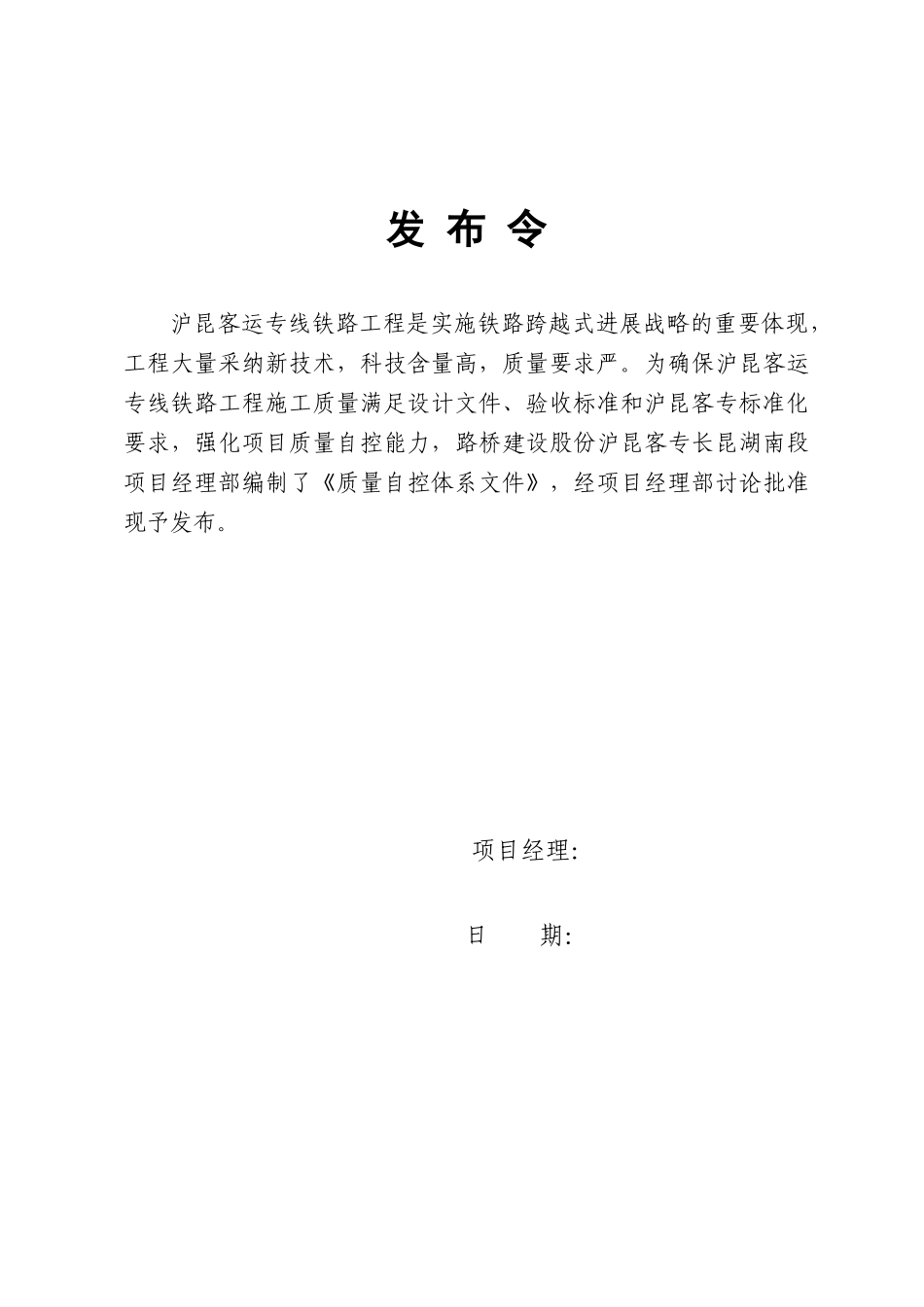 发 布 令

沪昆客运专线铁路工程是实施铁路跨越式进展战略的重要体现，工程大量采纳新技术，科技含量高，质量要求严。为确保沪昆客运专线铁路工程施工质量满足设计文件、验收标准和沪昆客专标准化要求，强化项目质量自控能力，路桥建设股份沪昆客专长昆湖南段项目经理部编制了《质量自控体系文件》，经项目经理部讨论批准现予发布。

项目经理:

日 期: